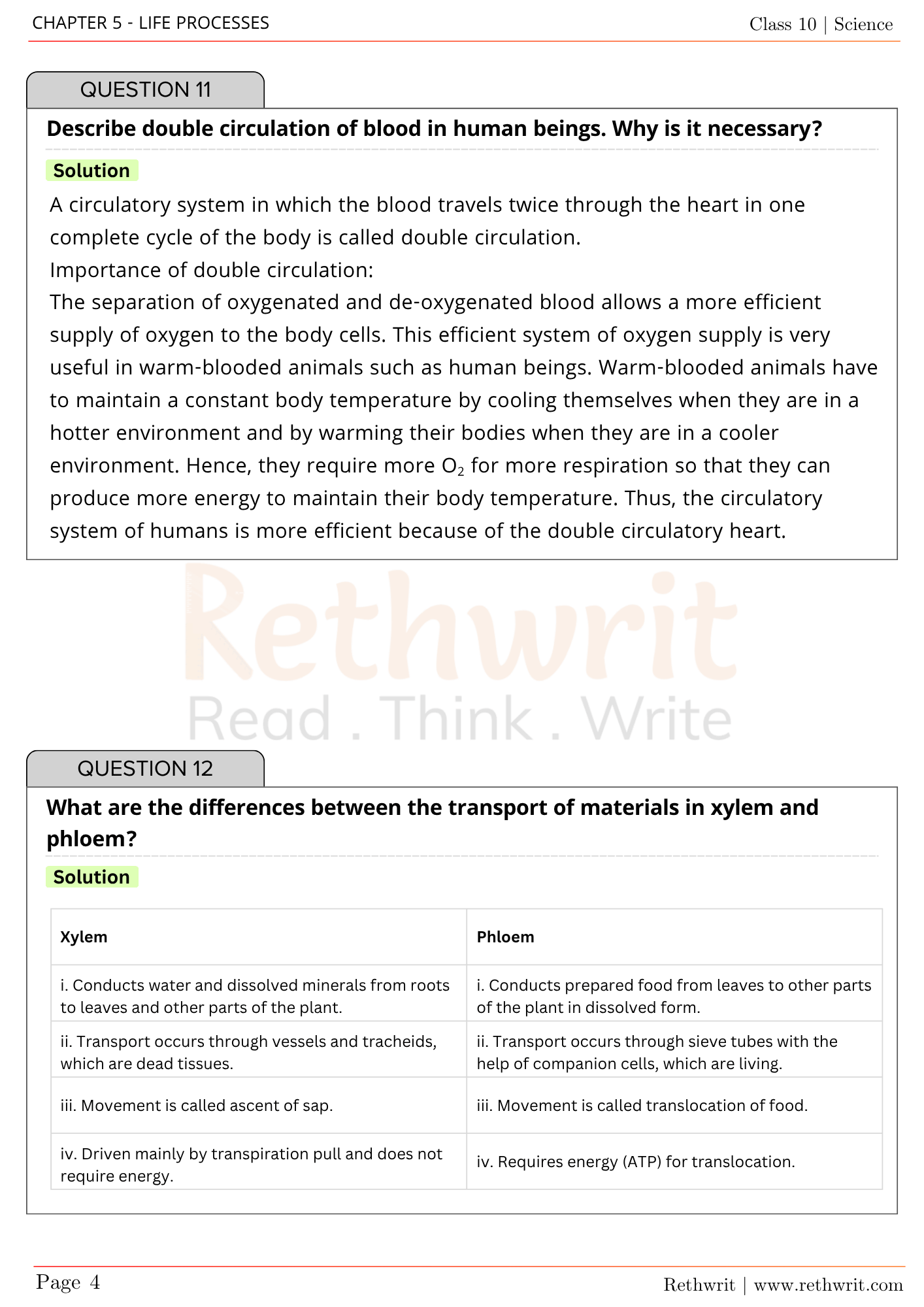 CHAPTER 5 - LIFE PROCESSES

Class 10 | Science

QUESTION 11

Describe double circulation of blood in human beings. Why is it necessary?

Solution

A circulatory system in which the blood travels twice through the heart in one complete cycle of the body is called double circulation.
Importance of double circulation:
The separation of oxygenated and de-oxygenated blood allows a more efficient supply of oxygen to the body cells. This efficient system of oxygen supply is very useful in warm-blooded animals such as human beings. Warm-blooded animals have to maintain a constant body temperature by cooling themselves when they are in a hotter environment and by warming their bodies when they are in a cooler environment. Hence, they require more $O_2$ for more respiration so that they can produce more energy to maintain their body temperature. Thus, the circulatory system of humans is more efficient because of the double circulatory heart.

Rethwrit
Read . Think . Write

QUESTION 12

What are the differences between the transport of materials in xylem and phloem?

Solution

| Xylem | Phloem |
|---|---|
| i. Conducts water and dissolved minerals from roots to leaves and other parts of the plant. | i. Conducts prepared food from leaves to other parts of the plant in dissolved form. |
| ii. Transport occurs through vessels and tracheids, which are dead tissues. | ii. Transport occurs through sieve tubes with the help of companion cells, which are living. |
| iii. Movement is called ascent of sap. | iii. Movement is called translocation of food. |
| iv. Driven mainly by transpiration pull and does not require energy. | iv. Requires energy (ATP) for translocation. |

Page 4

Rethwrit | www.rethwrit.com